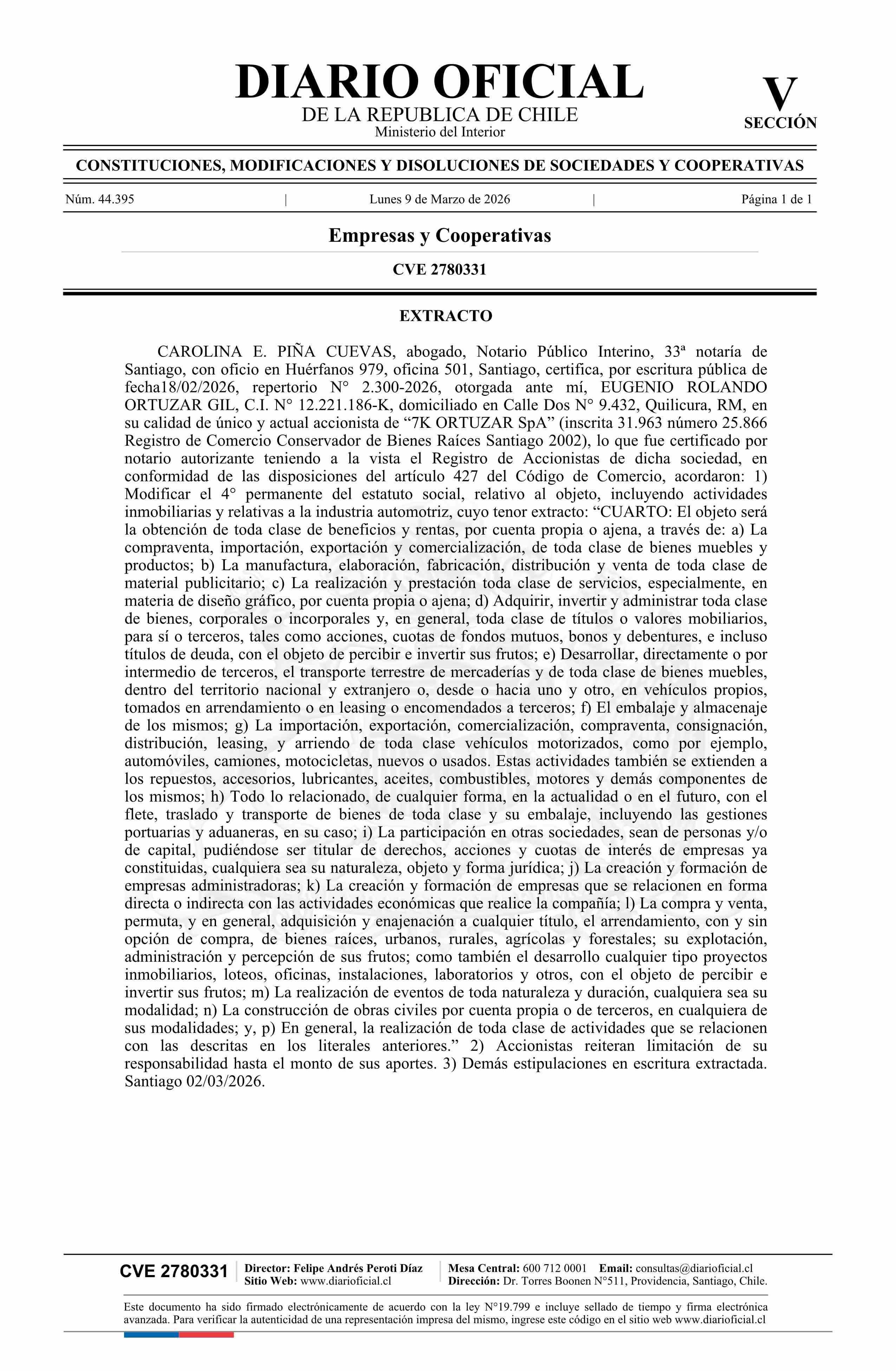 DIARIO OFICIAL
DE LA REPUBLICA DE CHILE
Ministerio del Interior

V
SECCIÓN

CONSTITUCIONES, MODIFICACIONES Y DISOLUCIONES DE SOCIEDADES Y COOPERATIVAS

Núm. 44.395 | Lunes 9 de Marzo de 2026 | Página 1 de 1

Empresas y Cooperativas

CVE 2780331

EXTRACTO

CAROLINA E. PIÑA CUEVAS, abogado, Notario Público Interino, 33ª notaría de Santiago, con oficio en Huérfanos 979, oficina 501, Santiago, certifica, por escritura pública de fecha18/02/2026, repertorio N° 2.300-2026, otorgada ante mí, EUGENIO ROLANDO ORTUZAR GIL, C.I. N° 12.221.186-K, domiciliado en Calle Dos N° 9.432, Quilicura, RM, en su calidad de único y actual accionista de “7K ORTUZAR SpA” (inscrita 31.963 número 25.866 Registro de Comercio Conservador de Bienes Raíces Santiago 2002), lo que fue certificado por notario autorizante teniendo a la vista el Registro de Accionistas de dicha sociedad, en conformidad de las disposiciones del artículo 427 del Código de Comercio, acordaron: 1) Modificar el 4° permanente del estatuto social, relativo al objeto, incluyendo actividades inmobiliarias y relativas a la industria automotriz, cuyo tenor extracto: “CUARTO: El objeto será la obtención de toda clase de beneficios y rentas, por cuenta propia o ajena, a través de: a) La compraventa, importación, exportación y comercialización, de toda clase de bienes muebles y productos; b) La manufactura, elaboración, fabricación, distribución y venta de toda clase de material publicitario; c) La realización y prestación toda clase de servicios, especialmente, en materia de diseño gráfico, por cuenta propia o ajena; d) Adquirir, invertir y administrar toda clase de bienes, corporales o incorporales y, en general, toda clase de títulos o valores mobiliarios, para sí o terceros, tales como acciones, cuotas de fondos mutuos, bonos y debentures, e incluso títulos de deuda, con el objeto de percibir e invertir sus frutos; e) Desarrollar, directamente o por intermedio de terceros, el transporte terrestre de mercaderías y de toda clase de bienes muebles, dentro del territorio nacional y extranjero o, desde o hacia uno y otro, en vehículos propios, tomados en arrendamiento o en leasing o encomendados a terceros; f) El embalaje y almacenaje de los mismos; g) La importación, exportación, comercialización, compraventa, consignación, distribución, leasing, y arriendo de toda clase vehículos motorizados, como por ejemplo, automóviles, camiones, motocicletas, nuevos o usados. Estas actividades también se extienden a los repuestos, accesorios, lubricantes, aceites, combustibles, motores y demás componentes de los mismos; h) Todo lo relacionado, de cualquier forma, en la actualidad o en el futuro, con el flete, traslado y transporte de bienes de toda clase y su embalaje, incluyendo las gestiones portuarias y aduaneras, en su caso; i) La participación en otras sociedades, sean de personas y/o de capital, pudiéndose ser titular de derechos, acciones y cuotas de interés de empresas ya constituidas, cualquiera sea su naturaleza, objeto y forma jurídica; j) La creación y formación de empresas administradoras; k) La creación y formación de empresas que se relacionen en forma directa o indirecta con las actividades económicas que realice la compañía; l) La compra y venta, permuta, y en general, adquisición y enajenación a cualquier título, el arrendamiento, con y sin opción de compra, de bienes raíces, urbanos, rurales, agrícolas y forestales; su explotación, administración y percepción de sus frutos; como también el desarrollo cualquier tipo proyectos inmobiliarios, loteos, oficinas, instalaciones, laboratorios y otros, con el objeto de percibir e invertir sus frutos; m) La realización de eventos de toda naturaleza y duración, cualquiera sea su modalidad; n) La construcción de obras civiles por cuenta propia o de terceros, en cualquiera de sus modalidades; y, p) En general, la realización de toda clase de actividades que se relacionen con las descritas en los literales anteriores.” 2) Accionistas reiteran limitación de su responsabilidad hasta el monto de sus aportes. 3) Demás estipulaciones en escritura extractada. Santiago 02/03/2026.

CVE 2780331 | Director: Felipe Andrés Peroti Díaz
Sitio Web: www.diarioficial.cl | Mesa Central: 600 712 0001 Email: consultas@diarioficial.cl
Dirección: Dr. Torres Boonen N°511, Providencia, Santiago, Chile.

Este documento ha sido firmado electrónicamente de acuerdo con la ley N°19.799 e incluye sellado de tiempo y firma electrónica avanzada. Para verificar la autenticidad de una representación impresa del mismo, ingrese este código en el sitio web www.diarioficial.cl